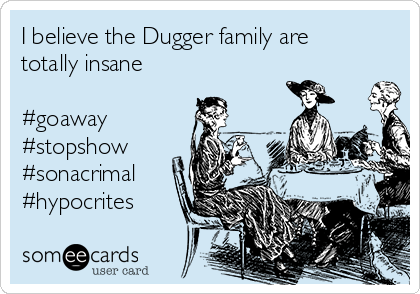 I believe the Dugger family are totally insane

#goaway
#stopshow
#sonacrimal
#hypocrites

someecards
user card